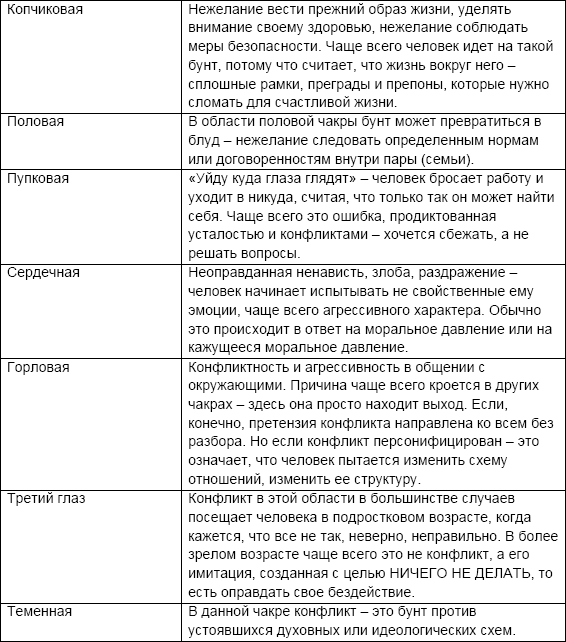 | | |
|---|---|
| Копчиковая | Нежелание вести прежний образ жизни, уделять внимание своему здоровью, нежелание соблюдать меры безопасности. Чаще всего человек идет на такой бунт, потому что считает, что жизнь вокруг него – сплошные рамки, преграды и препоны, которые нужно сломать для счастливой жизни. |
| Половая | В области половой чакры бунт может превратиться в блуд – нежелание следовать определенным нормам или договоренностям внутри пары (семьи). |
| Пупковая | «Уйду куда глаза глядят» – человек бросает работу и уходит в никуда, считая, что только так он может найти себя. Чаще всего это ошибка, продиктованная усталостью и конфликтами – хочется сбежать, а не решать вопросы. |
| Сердечная | Неоправданная ненависть, злоба, раздражение – человек начинает испытывать не свойственные ему эмоции, чаще всего агрессивного характера. Обычно это происходит в ответ на моральное давление или на кажущееся моральное давление. |
| Горловая | Конфликтность и агрессивность в общении с окружающими. Причина чаще всего кроется в других чакрах – здесь она просто находит выход. Если, конечно, претензия конфликта направлена ко всем без разбора. Но если конфликт персонифицирован – это означает, что человек пытается изменить схему отношений, изменить ее структуру. |
| Третий глаз | Конфликт в этой области в большинстве случаев посещает человека в подростковом возрасте, когда кажется, что все не так, неверно, неправильно. В более зрелом возрасте чаще всего это не конфликт, а его имитация, созданная с целью НИЧЕГО НЕ ДЕЛАТЬ, то есть оправдать свое бездействие. |
| Теменная | В данной чакре конфликт – это бунт против устоявшихся духовных или идеологических схем. |